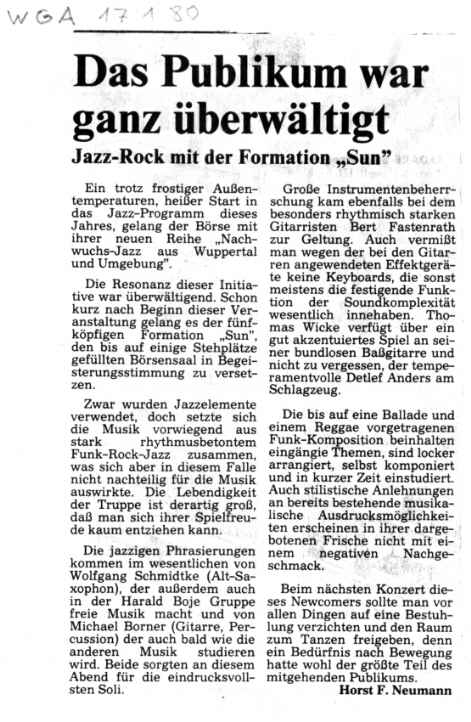 WGA 17 1 80

Das Publikum war ganz überwältigt

Jazz-Rock mit der Formation „Sun"

Ein trotz frostiger Außentemperaturen, heißer Start in das Jazz-Programm dieses Jahres, gelang der Börse mit ihrer neuen Reihe „Nachwuchs-Jazz aus Wuppertal und Umgebung".

Die Resonanz dieser Initiative war überwältigend. Schon kurz nach Beginn dieser Veranstaltung gelang es der fünfköpfigen Formation „Sun", den bis auf einige Stehplätze gefüllten Börsensaal in Begeisterungsstimmung zu versetzen.

Zwar wurden Jazzelemente verwendet, doch setzte sich die Musik vorwiegend aus stark rhythmusbetontem Funk-Rock-Jazz zusammen, was sich aber in diesem Falle nicht nachteilig für die Musik auswirkte. Die Lebendigkeit der Truppe ist derartig groß, daß man sich ihrer Spielfreude kaum entziehen kann.

Die jazzigen Phrasierungen kommen im wesentlichen von Wolfgang Schmidtke (Alt-Saxophon), der außerdem auch in der Harald Boje Gruppe freie Musik macht und von Michael Borner (Gitarre, Percussion) der auch bald wie die anderen Musik studieren wird. Beide sorgten an diesem Abend für die eindrucksvollsten Soli.

Große Instrumentenbeherrschung kam ebenfalls bei dem besonders rhythmisch starken Gitarristen Bert Fastenrath zur Geltung. Auch vermißt man wegen der bei den Gitarren angewendeten Effektgeräte keine Keyboards, die sonst meistens die festigende Funktion der Soundkomplexität wesentlich innehaben. Thomas Wicke verfügt über ein gut akzentuiertes Spiel an seiner bundlosen Baßgitarre und nicht zu vergessen, der temperamentvolle Detlef Anders am Schlagzeug.

Die bis auf eine Ballade und einem Reggae vorgetragenen Funk-Komposition beinhalten eingängie Themen, sind locker arrangiert, selbst komponiert und in kurzer Zeit einstudiert. Auch stilistische Anlehnungen an bereits bestehende musikalische Ausdrucksmöglichkeiten erscheinen in ihrer dargebotenen Frische nicht mit einem negativen Nachgeschmack.

Beim nächsten Konzert dieses Newcomers sollte man vor allen Dingen auf eine Bestuhlung verzichten und den Raum zum Tanzen freigeben, denn ein Bedürfnis nach Bewegung hatte wohl der größte Teil des mitgehenden Publikums.

Horst F. Neumann